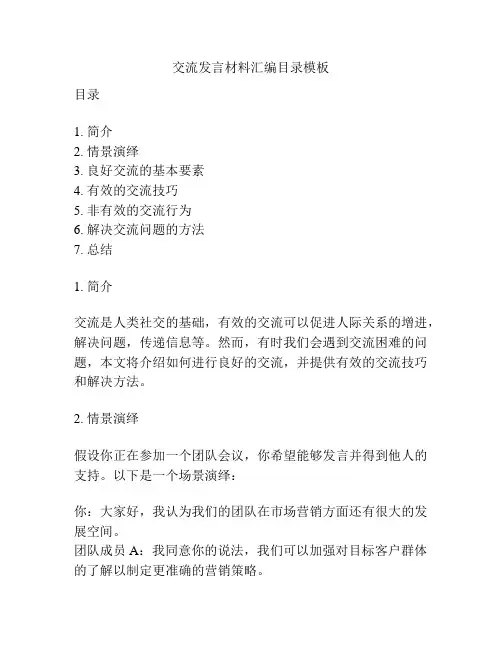 交流发言材料汇编目录模板

目录

1. 简介
2. 情景演绎
3. 良好交流的基本要素
4. 有效的交流技巧
5. 非有效的交流行为
6. 解决交流问题的方法
7. 总结

1. 简介

交流是人类社交的基础，有效的交流可以促进人际关系的增进，解决问题，传递信息等。然而，有时我们会遇到交流困难的问题，本文将介绍如何进行良好的交流，并提供有效的交流技巧和解决方法。

2. 情景演绎

假设你正在参加一个团队会议，你希望能够发言并得到他人的支持。以下是一个场景演绎：

你：大家好，我认为我们的团队在市场营销方面还有很大的发展空间。
团队成员 A：我同意你的说法，我们可以加强对目标客户群体的了解以制定更准确的营销策略。